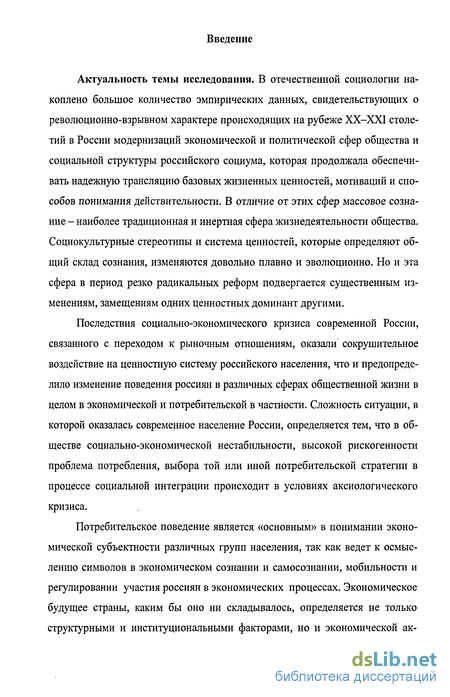 Введение

**Актуальность темы исследования.** В отечественной социологии накоплено большое количество эмпирических данных, свидетельствующих о революционно-взрывном характере происходящих на рубеже XX–XXI столетий в России модернизаций экономической и политической сфер общества и социальной структуры российского социума, которая продолжала обеспечивать надежную трансляцию базовых жизненных ценностей, мотиваций и способов понимания действительности. В отличие от этих сфер массовое сознание – наиболее традиционная и инертная сфера жизнедеятельности общества. Социокультурные стереотипы и система ценностей, которые определяют общий склад сознания, изменяются довольно плавно и эволюционно. Но и эта сфера в период резко радикальных реформ подвергается существенным изменениям, замещениям одних ценностных доминант другими.

Последствия социально-экономического кризиса современной России, связанного с переходом к рыночным отношениям, оказали сокрушительное воздействие на ценностную систему российского населения, что и предопределило изменение поведения россиян в различных сферах общественной жизни в целом в экономической и потребительской в частности. Сложность ситуации, в которой оказалась современное население России, определяется тем, что в обществе социально-экономической нестабильности, высокой рискогенности проблема потребления, выбора той или иной потребительской стратегии в процессе социальной интеграции происходит в условиях аксиологического кризиса.

Потребительское поведение является «основным» в понимании экономической субъектности различных групп населения, так как ведет к осмыслению символов в экономическом сознании и самосознании, мобильности и регулировании участия россиян в экономических процессах. Экономическое будущее страны, каким бы оно ни складывалось, определяется не только структурными и институциональными факторами, но и экономической ак-

dsLib.net
библиотека диссертаций